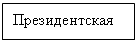 Президентская